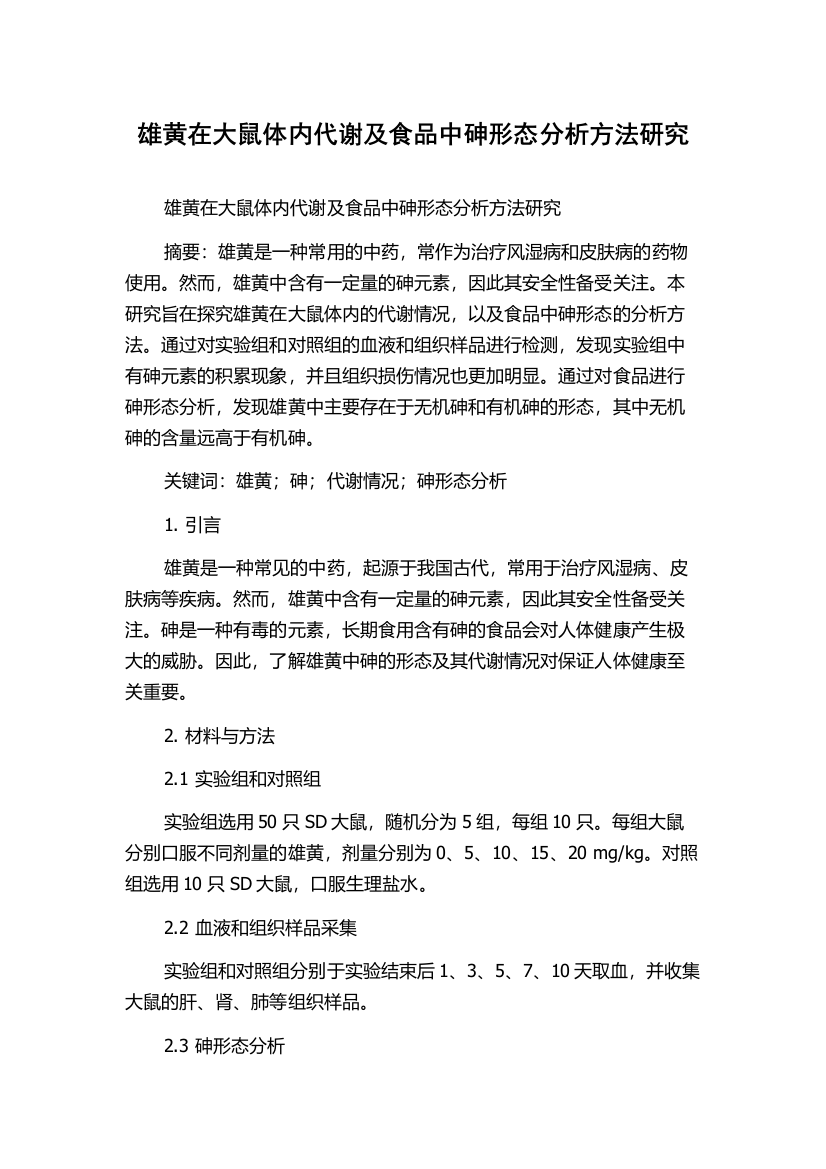 雄黄在大鼠体内代谢及食品中砷形态分析方法研究

雄黄在大鼠体内代谢及食品中砷形态分析方法研究

摘要：雄黄是一种常用的中药，常作为治疗风湿病和皮肤病的药物使用。然而，雄黄中含有一定量的砷元素，因此其安全性备受关注。本研究旨在探究雄黄在大鼠体内的代谢情况，以及食品中砷形态的分析方法。通过对实验组和对照组的血液和组织样品进行检测，发现实验组中有砷元素的积累现象，并且组织损伤情况也更加明显。通过对食品进行砷形态分析，发现雄黄中主要存在于无机砷和有机砷的形态，其中无机砷的含量远高于有机砷。

关键词：雄黄；砷；代谢情况；砷形态分析

1. 引言

雄黄是一种常见的中药，起源于我国古代，常用于治疗风湿病、皮肤病等疾病。然而，雄黄中含有一定量的砷元素，因此其安全性备受关注。砷是一种有毒的元素，长期食用含有砷的食品会对人体健康产生极大的威胁。因此，了解雄黄中砷的形态及其代谢情况对保证人体健康至关重要。

2. 材料与方法

2.1 实验组和对照组

实验组选用 50 只 SD 大鼠，随机分为 5 组，每组 10 只。每组大鼠分别口服不同剂量的雄黄，剂量分别为 0、5、10、15、20 mg/kg。对照组选用 10 只 SD 大鼠，口服生理盐水。

2.2 血液和组织样品采集

实验组和对照组分别于实验结束后 1、3、5、7、10 天取血，并收集大鼠的肝、肾、肺等组织样品。

2.3 砷形态分析